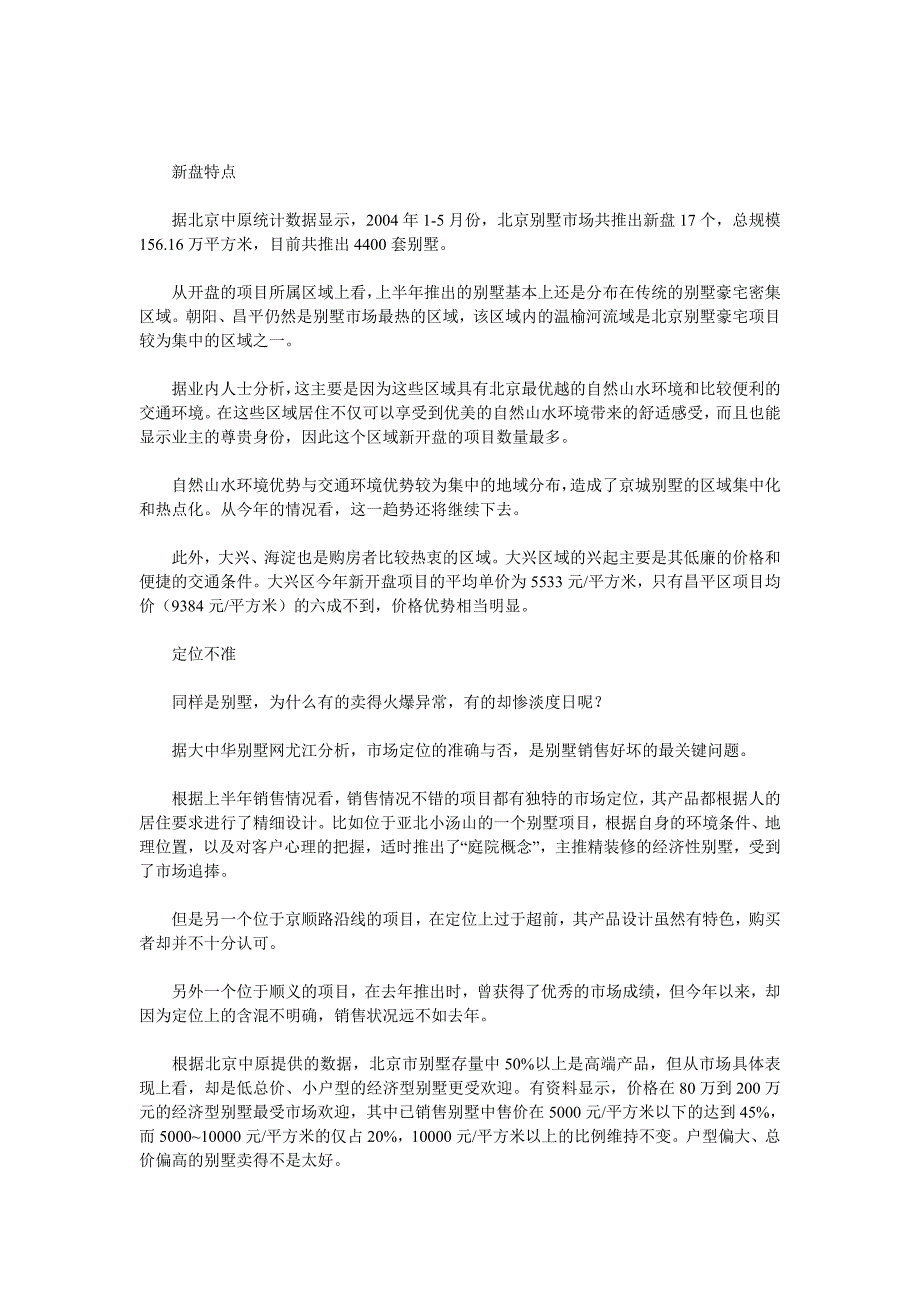 新盘特点

据北京中原统计数据显示，2004 年 1-5 月份，北京别墅市场共推出新盘 17 个，总规模 156.16 万平方米，目前共推出 4400 套别墅。

从开盘的项目所属区域上看，上半年推出的别墅基本上还是分布在传统的别墅豪宅密集区域。朝阳、昌平仍然是别墅市场最热的区域，该区域内的温榆河流域是北京别墅豪宅项目较为集中的区域之一。

据业内人士分析，这主要是因为这些区域具有北京最优越的自然山水环境和比较便利的交通环境。在这些区域居住不仅可以享受到优美的自然山水环境带来的舒适感受，而且也能显示业主的尊贵身份，因此这个区域新开盘的项目数量最多。

自然山水环境优势与交通环境优势较为集中的地域分布，造成了京城别墅的区域集中化和热点化。从今年的情况看，这一趋势还将继续下去。

此外，大兴、海淀也是购房者比较热衷的区域。大兴区域的兴起主要是其低廉的价格和便捷的交通条件。大兴区今年新开盘项目的平均单价为 5533 元/平方米，只有昌平区项目均价（9384 元/平方米）的六成不到，价格优势相当明显。

定位不准

同样是别墅，为什么有的卖得火爆异常，有的却惨淡度日呢？

据大中华别墅网尤江分析，市场定位的准确与否，是别墅销售好坏的最关键问题。

根据上半年销售情况看，销售情况不错的项目都有独特的市场定位，其产品都根据人的居住要求进行了精细设计。比如位于亚北小汤山的一个别墅项目，根据自身的环境条件、地理位置，以及对客户心理的把握，适时推出了“庭院概念”，主推精装修的经济性别墅，受到了市场追捧。

但是另一个位于京顺路沿线的项目，在定位上过于超前，其产品设计虽然有特色，购买者却并不十分认可。

另外一个位于顺义的项目，在去年推出时，曾获得了优秀的市场成绩，但今年以来，却因为定位上的含混不明确，销售状况远不如去年。

根据北京中原提供的数据，北京市别墅存量中 50%以上是高端产品，但从市场具体表现上看，却是低总价、小户型的经济型别墅更受欢迎。有资料显示，价格在 80 万到 200 万元的经济型别墅最受市场欢迎，其中已销售别墅中售价在 5000 元/平方米以下的达到 45%，而 5000~10000 元/平方米的仅占 20%，10000 元/平方米以上的比例维持不变。户型偏大、总价偏高的别墅卖得不是太好。